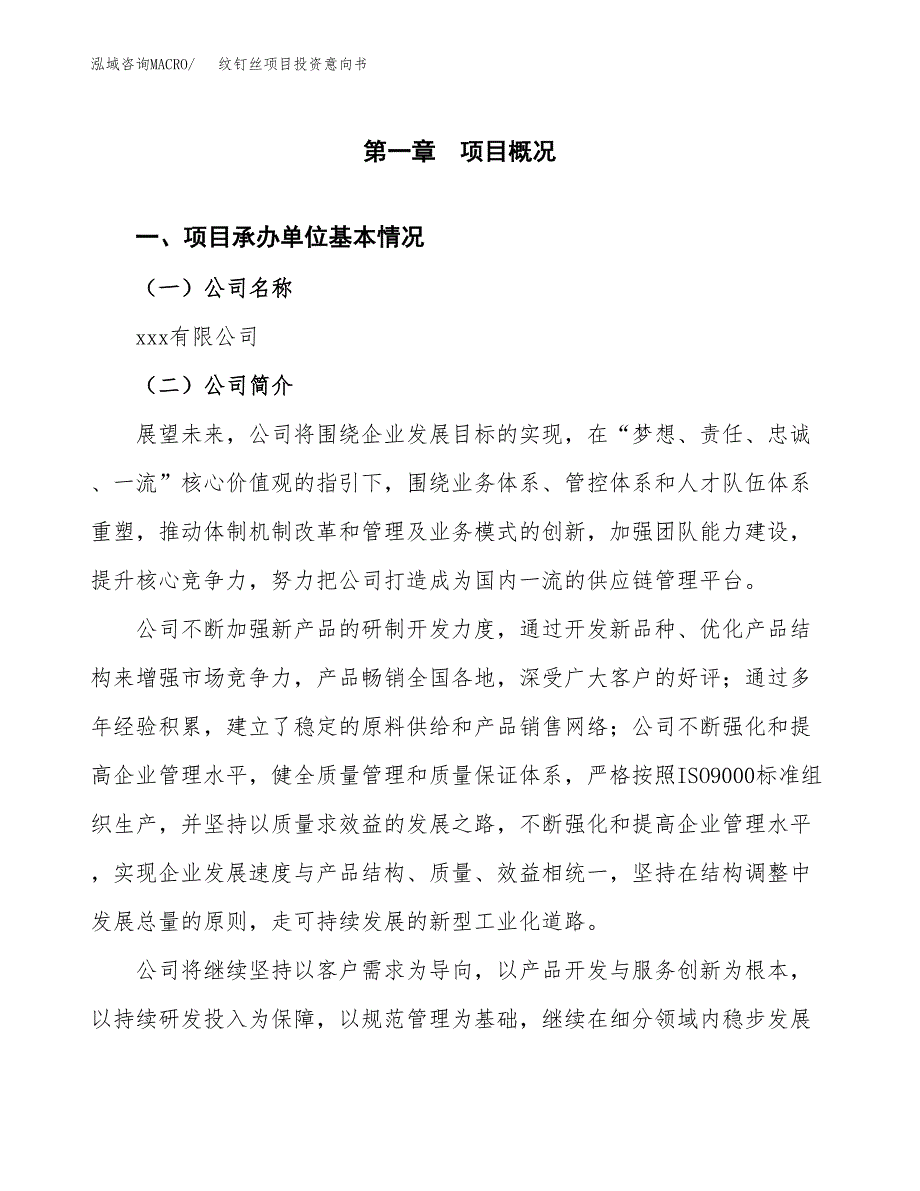 泓域咨询MACRO/　纹钉丝项目投资意向书

第一章　项目概况

一、项目承办单位基本情况

（一）公司名称

xxx有限公司

（二）公司简介

展望未来，公司将围绕企业发展目标的实现，在“梦想、责任、忠诚、一流”核心价值观的指引下，围绕业务体系、管控体系和人才队伍体系重塑，推动体制机制改革和管理及业务模式的创新，加强团队能力建设，提升核心竞争力，努力把公司打造成为国内一流的供应链管理平台。

公司不断加强新产品的研制开发力度，通过开发新品种、优化产品结构来增强市场竞争力，产品畅销全国各地，深受广大客户的好评；通过多年经验积累，建立了稳定的原料供给和产品销售网络；公司不断强化和提高企业管理水平，健全质量管理和质量保证体系，严格按照ISO9000标准组织生产，并坚持以质量求效益的发展之路，不断强化和提高企业管理水平，实现企业发展速度与产品结构、质量、效益相统一，坚持在结构调整中发展总量的原则，走可持续发展的新型工业化道路。

公司将继续坚持以客户需求为导向，以产品开发与服务创新为根本，以持续研发投入为保障，以规范管理为基础，继续在细分领域内稳步发展